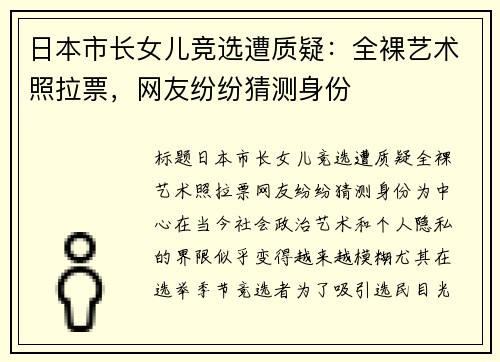 日本市长女儿竞选遭质疑：全裸艺术照拉票，网友纷纷猜测身份

标题日本市长女儿竞选遭质疑全裸艺术照拉票网友纷纷猜测身份为中心在当今社会政治艺术和个人隐私的界限似乎变得越来越模糊尤其在选举季节竞选者为了吸引选民目光